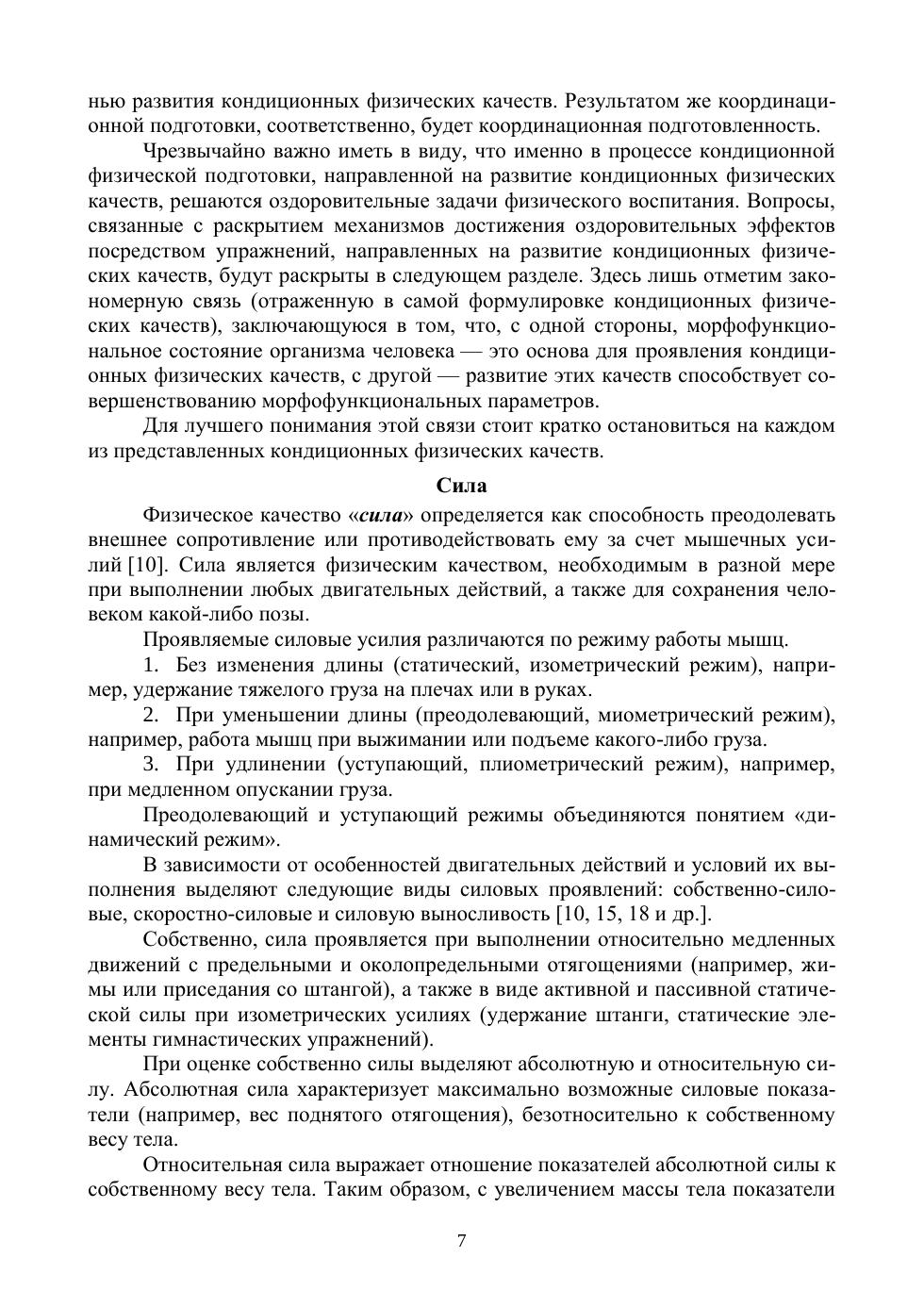 нью развития кондиционных физических качеств. Результатом же координационной подготовки, соответственно, будет координационная подготовленность.

Чрезвычайно важно иметь в виду, что именно в процессе кондиционной физической подготовки, направленной на развитие кондиционных физических качеств, решаются оздоровительные задачи физического воспитания. Вопросы, связанные с раскрытием механизмов достижения оздоровительных эффектов посредством упражнений, направленных на развитие кондиционных физических качеств, будут раскрыты в следующем разделе. Здесь лишь отметим закономерную связь (отраженную в самой формулировке кондиционных физических качеств), заключающуюся в том, что, с одной стороны, морфофункциональное состояние организма человека — это основа для проявления кондиционных физических качеств, с другой — развитие этих качеств способствует совершенствованию морфофункциональных параметров.

Для лучшего понимания этой связи стоит кратко остановиться на каждом из представленных кондиционных физических качеств.

Сила

Физическое качество «сила» определяется как способность преодолевать внешнее сопротивление или противодействовать ему за счет мышечных усилий [10]. Сила является физическим качеством, необходимым в разной мере при выполнении любых двигательных действий, а также для сохранения человеком какой-либо позы.

Проявляемые силовые усилия различаются по режиму работы мышц.

1. Без изменения длины (статический, изометрический режим), например, удержание тяжелого груза на плечах или в руках.

2. При уменьшении длины (преодолевающий, миометрический режим), например, работа мышц при выжимании или подъеме какого-либо груза.

3. При удлинении (уступающий, плиометрический режим), например, при медленном опускании груза.

Преодолевающий и уступающий режимы объединяются понятием «динамический режим».

В зависимости от особенностей двигательных действий и условий их выполнения выделяют следующие виды силовых проявлений: собственно-силовые, скоростно-силовые и силовую выносливость [10, 15, 18 и др.].

Собственно, сила проявляется при выполнении относительно медленных движений с предельными и околопредельными отягощениями (например, жимы или приседания со штангой), а также в виде активной и пассивной статической силы при изометрических усилиях (удержание штанги, статические элементы гимнастических упражнений).

При оценке собственно силы выделяют абсолютную и относительную силу. Абсолютная сила характеризует максимально возможные силовые показатели (например, вес поднятого отягощения), безотносительно к собственному весу тела.

Относительная сила выражает отношение показателей абсолютной силы к собственному весу тела. Таким образом, с увеличением массы тела показатели

7